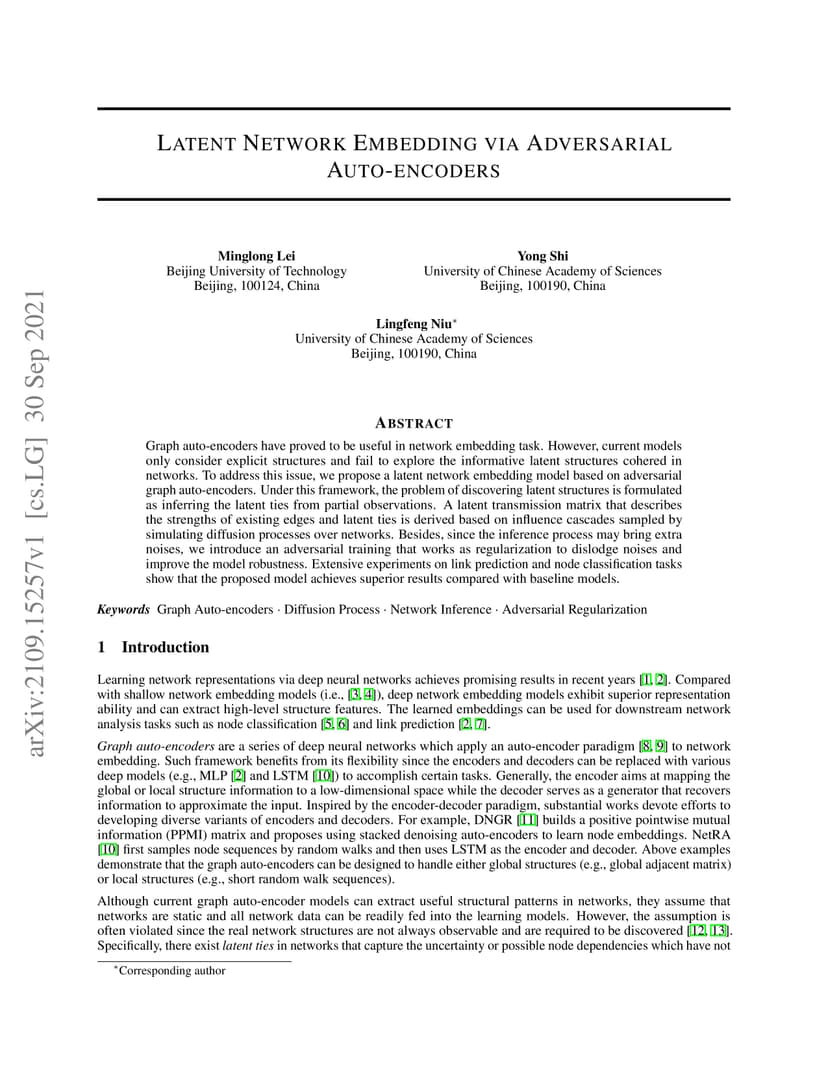 arXiv:2109.15257v1 [cs.LG] 30 Sep 2021

LATENT NETWORK EMBEDDING VIA ADVERSARIAL AUTO-ENCODERS

Minglong Lei
Beijing University of Technology
Beijing, 100124, China

Yong Shi
University of Chinese Academy of Sciences
Beijing, 100190, China

Lingfeng Niu*
University of Chinese Academy of Sciences
Beijing, 100190, China

ABSTRACT

Graph auto-encoders have proved to be useful in network embedding task. However, current models only consider explicit structures and fail to explore the informative latent structures cohered in networks. To address this issue, we propose a latent network embedding model based on adversarial graph auto-encoders. Under this framework, the problem of discovering latent structures is formulated as inferring the latent ties from partial observations. A latent transmission matrix that describes the strengths of existing edges and latent ties is derived based on influence cascades sampled by simulating diffusion processes over networks. Besides, since the inference process may bring extra noises, we introduce an adversarial training that works as regularization to dislodge noises and improve the model robustness. Extensive experiments on link prediction and node classification tasks show that the proposed model achieves superior results compared with baseline models.

Keywords Graph Auto-encoders · Diffusion Process · Network Inference · Adversarial Regularization

1 Introduction

Learning network representations via deep neural networks achieves promising results in recent years [1, 2]. Compared with shallow network embedding models (i.e., [3, 4]), deep network embedding models exhibit superior representation ability and can extract high-level structure features. The learned embeddings can be used for downstream network analysis tasks such as node classification [5, 6] and link prediction [2, 7].

Graph auto-encoders are a series of deep neural networks which apply an auto-encoder paradigm [8, 9] to network embedding. Such framework benefits from its flexibility since the encoders and decoders can be replaced with various deep models (e.g., MLP [2] and LSTM [10]) to accomplish certain tasks. Generally, the encoder aims at mapping the global or local structure information to a low-dimensional space while the decoder serves as a generator that recovers information to approximate the input. Inspired by the encoder-decoder paradigm, substantial works devote efforts to developing diverse variants of encoders and decoders. For example, DNGR [11] builds a positive pointwise mutual information (PPMI) matrix and proposes using stacked denoising auto-encoders to learn node embeddings. NetRA [10] first samples node sequences by random walks and then uses LSTM as the encoder and decoder. Above examples demonstrate that the graph auto-encoders can be designed to handle either global structures (e.g., global adjacent matrix) or local structures (e.g., short random walk sequences).

Although current graph auto-encoder models can extract useful structural patterns in networks, they assume that networks are static and all network data can be readily fed into the learning models. However, the assumption is often violated since the real network structures are not always observable and are required to be discovered [12, 13]. Specifically, there exist latent ties in networks that capture the uncertainty or possible node dependencies which have not

*Corresponding author